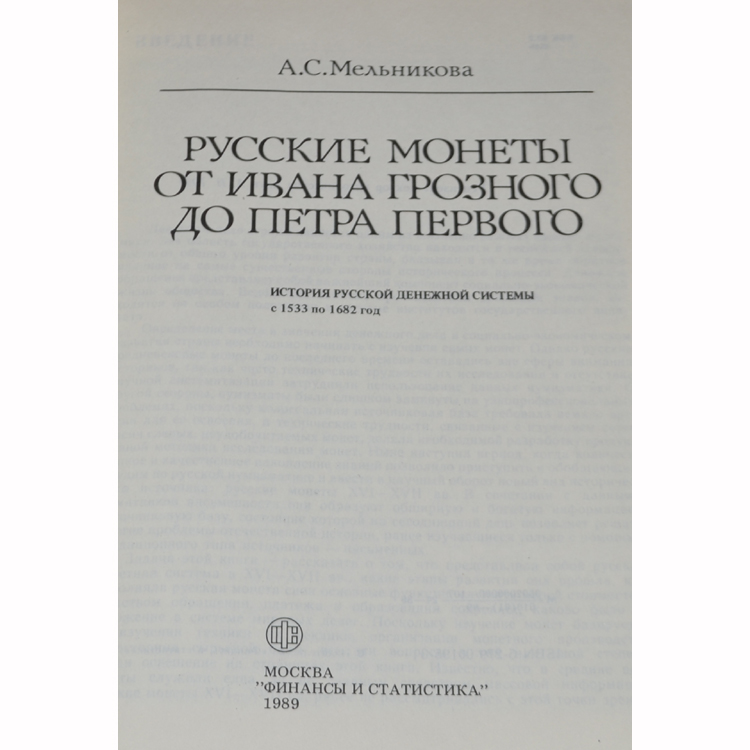 А.С.Мельникова

РУССКИЕ МОНЕТЫ
ОТ ИВАНА ГРОЗНОГО
ДО ПЕТРА ПЕРВОГО

ИСТОРИЯ РУССКОЙ ДЕНЕЖНОЙ СИСТЕМЫ
с 1533 по 1682 год

МОСКВА
"ФИНАНСЫ И СТАТИСТИКА"
1989